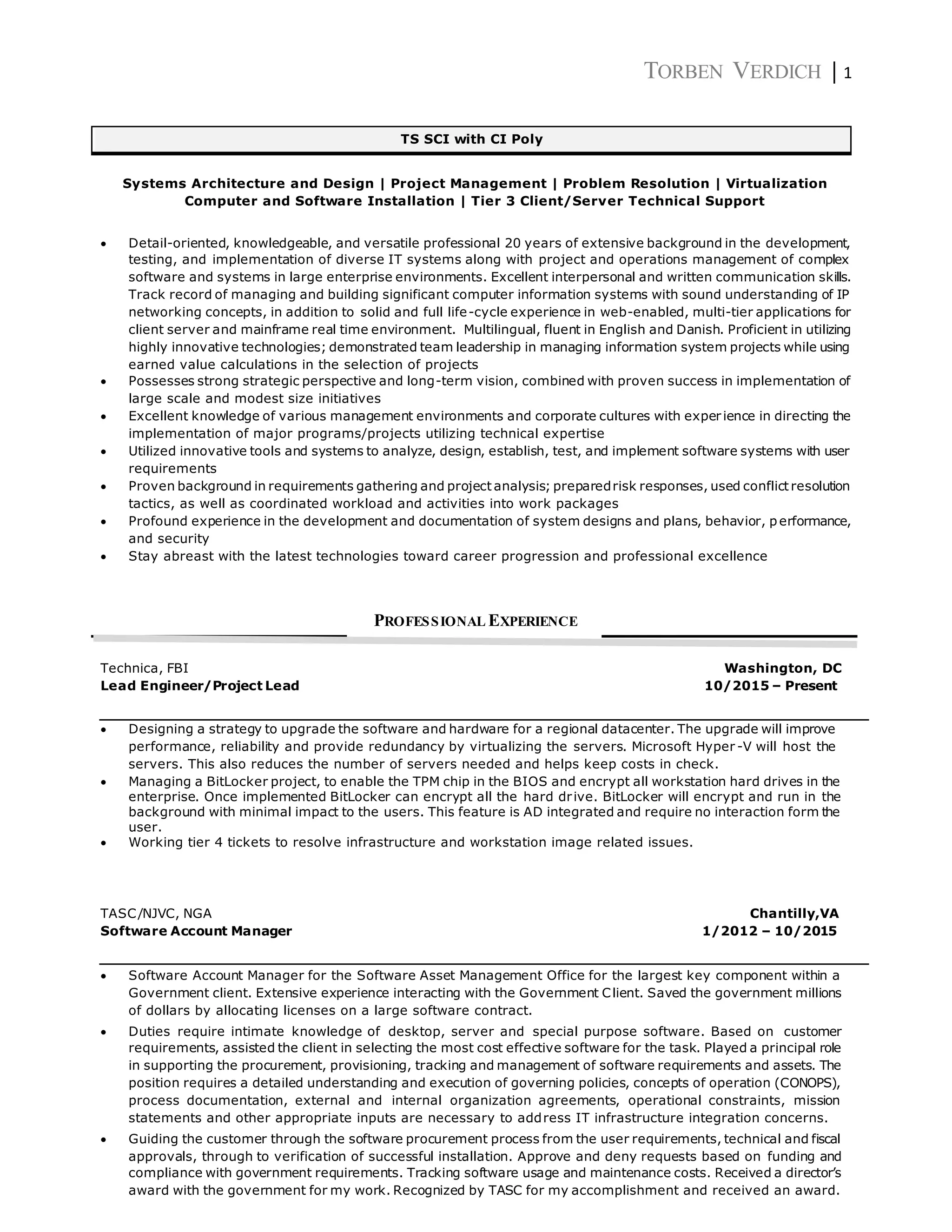 TORBEN VERDICH | 1

TS SCI with CI Poly

Systems Architecture and Design | Project Management | Problem Resolution | Virtualization
Computer and Software Installation | Tier 3 Client/Server Technical Support

• Detail-oriented, knowledgeable, and versatile professional 20 years of extensive background in the development, testing, and implementation of diverse IT systems along with project and operations management of complex software and systems in large enterprise environments. Excellent interpersonal and written communication skills. Track record of managing and building significant computer information systems with sound understanding of IP networking concepts, in addition to solid and full life-cycle experience in web-enabled, multi-tier applications for client server and mainframe real time environment. Multilingual, fluent in English and Danish. Proficient in utilizing highly innovative technologies; demonstrated team leadership in managing information system projects while using earned value calculations in the selection of projects
• Possesses strong strategic perspective and long-term vision, combined with proven success in implementation of large scale and modest size initiatives
• Excellent knowledge of various management environments and corporate cultures with experience in directing the implementation of major programs/projects utilizing technical expertise
• Utilized innovative tools and systems to analyze, design, establish, test, and implement software systems with user requirements
• Proven background in requirements gathering and project analysis; prepared risk responses, used conflict resolution tactics, as well as coordinated workload and activities into work packages
• Profound experience in the development and documentation of system designs and plans, behavior, performance, and security
• Stay abreast with the latest technologies toward career progression and professional excellence

PROFESSIONAL EXPERIENCE

Technica, FBI Washington, DC
Lead Engineer/Project Lead 10/2015 – Present

• Designing a strategy to upgrade the software and hardware for a regional datacenter. The upgrade will improve performance, reliability and provide redundancy by virtualizing the servers. Microsoft Hyper-V will host the servers. This also reduces the number of servers needed and helps keep costs in check.
• Managing a BitLocker project, to enable the TPM chip in the BIOS and encrypt all workstation hard drives in the enterprise. Once implemented BitLocker can encrypt all the hard drive. BitLocker will encrypt and run in the background with minimal impact to the users. This feature is AD integrated and require no interaction form the user.
• Working tier 4 tickets to resolve infrastructure and workstation image related issues.

TASC/NJVC, NGA Chantilly,VA
Software Account Manager 1/2012 – 10/2015

• Software Account Manager for the Software Asset Management Office for the largest key component within a Government client. Extensive experience interacting with the Government Client. Saved the government millions of dollars by allocating licenses on a large software contract.
• Duties require intimate knowledge of desktop, server and special purpose software. Based on customer requirements, assisted the client in selecting the most cost effective software for the task. Played a principal role in supporting the procurement, provisioning, tracking and management of software requirements and assets. The position requires a detailed understanding and execution of governing policies, concepts of operation (CONOPS), process documentation, external and internal organization agreements, operational constraints, mission statements and other appropriate inputs are necessary to address IT infrastructure integration concerns.
• Guiding the customer through the software procurement process from the user requirements, technical and fiscal approvals, through to verification of successful installation. Approve and deny requests based on funding and compliance with government requirements. Tracking software usage and maintenance costs. Received a director's award with the government for my work. Recognized by TASC for my accomplishment and received an award.